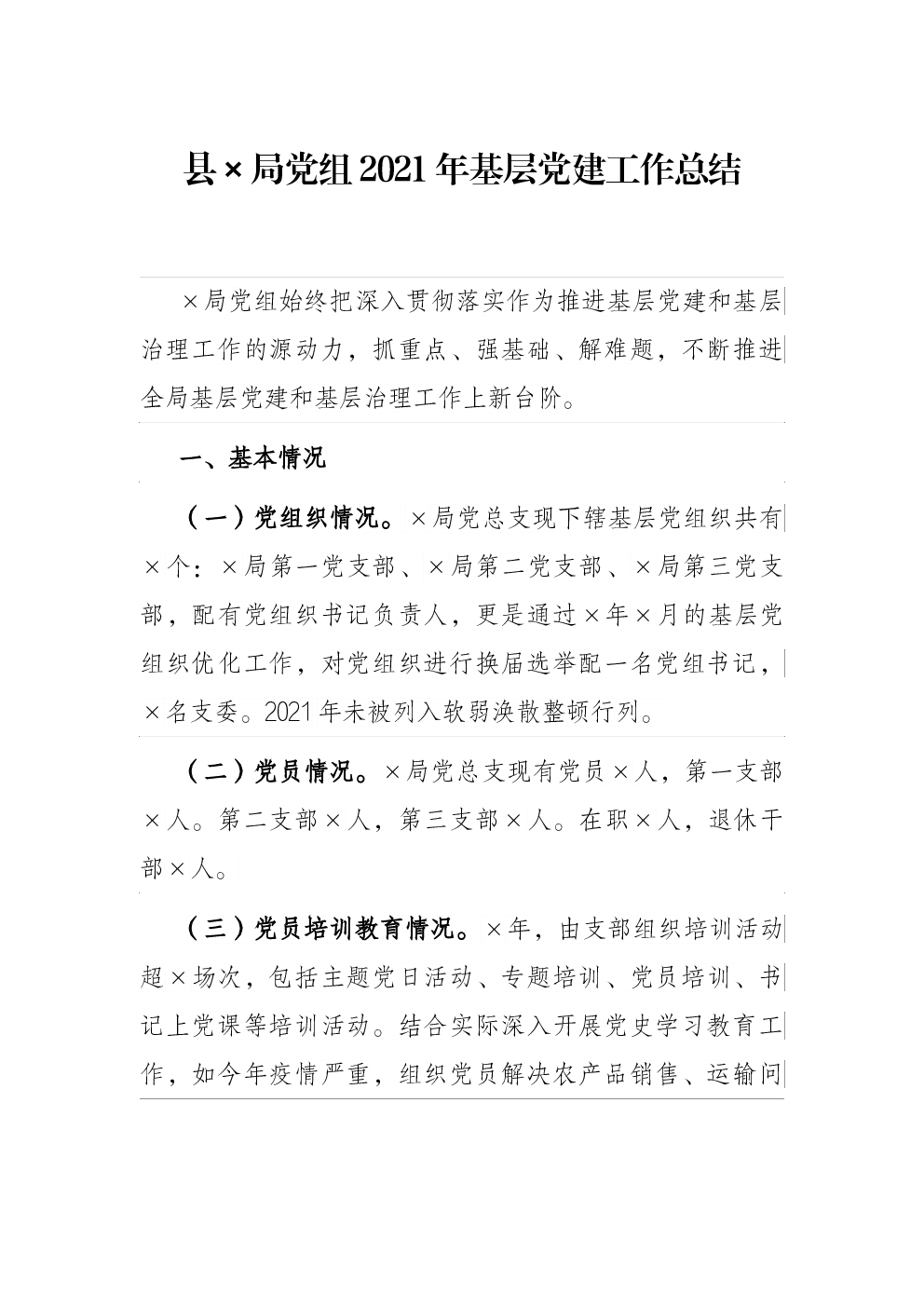 县×局党组2021年基层党建工作总结

×局党组始终把深入贯彻落实作为推进基层党建和基层治理工作的源动力，抓重点、强基础、解难题，不断推进全局基层党建和基层治理工作上新台阶。

一、基本情况

（一）党组织情况。×局党总支现下辖基层党组织共有×个：×局第一党支部、×局第二党支部、×局第三党支部，配有党组织书记负责人，更是通过×年×月的基层党组织优化工作，对党组织进行换届选举配一名党组书记，×名支委。2021年未被列入软弱涣散整顿行列。

（二）党员情况。×局党总支现有党员×人，第一支部×人。第二支部×人，第三支部×人。在职×人，退休干部×人。

（三）党员培训教育情况。×年，由支部组织培训活动超×场次，包括主题党日活动、专题培训、党员培训、书记上党课等培训活动。结合实际深入开展党史学习教育工作，如今年疫情严重，组织党员解决农产品销售、运输问